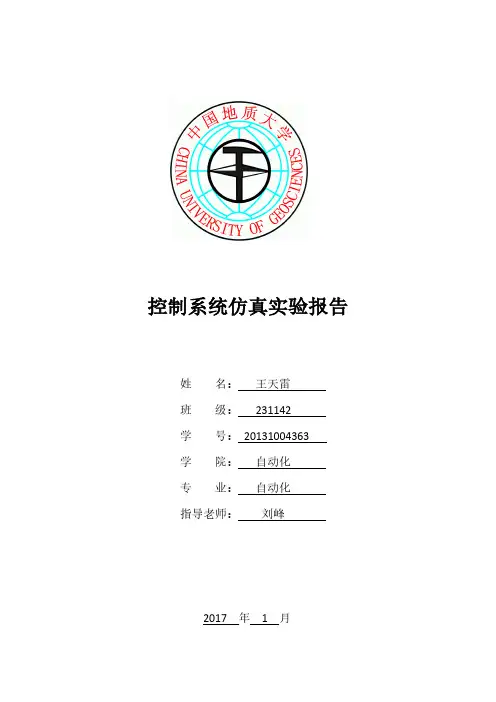 中国地质大学
CHINA UNIVERSITY OF GEOSCIENCES

控制系统仿真实验报告

姓 名：王天雷

班 级：231142

学 号：20131004363

学 院：自动化

专 业：自动化

指导老师：刘峰

2017年1月